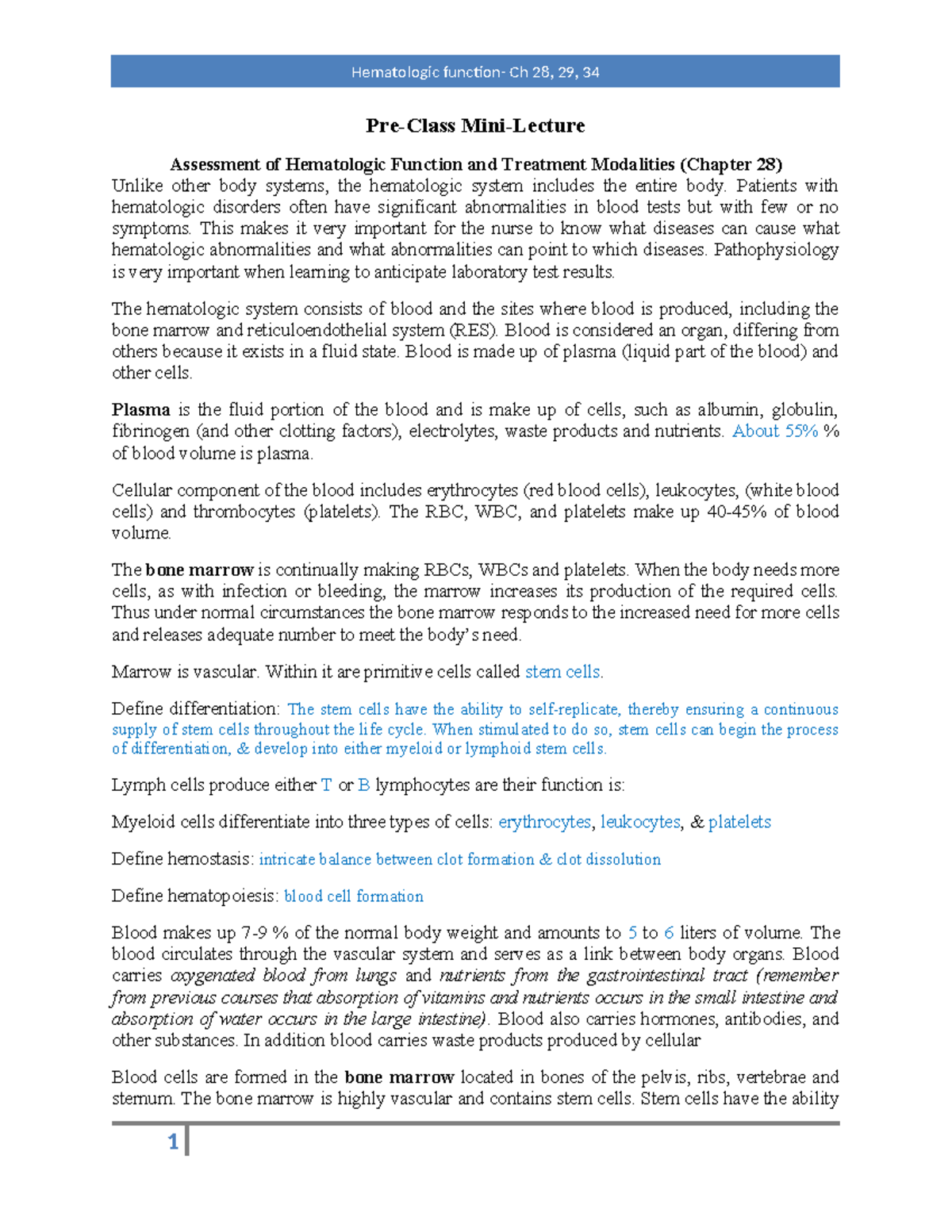 Hematologic function- Ch 28, 29, 34

Pre-Class Mini-Lecture

Assessment of Hematologic Function and Treatment Modalities (Chapter 28)
Unlike other body systems, the hematologic system includes the entire body. Patients with hematologic disorders often have significant abnormalities in blood tests but with few or no symptoms. This makes it very important for the nurse to know what diseases can cause what hematologic abnormalities and what abnormalities can point to which diseases. Pathophysiology is very important when learning to anticipate laboratory test results.

The hematologic system consists of blood and the sites where blood is produced, including the bone marrow and reticuloendothelial system (RES). Blood is considered an organ, differing from others because it exists in a fluid state. Blood is made up of plasma (liquid part of the blood) and other cells.

Plasma is the fluid portion of the blood and is make up of cells, such as albumin, globulin, fibrinogen (and other clotting factors), electrolytes, waste products and nutrients. About 55% % of blood volume is plasma.

Cellular component of the blood includes erythrocytes (red blood cells), leukocytes, (white blood cells) and thrombocytes (platelets). The RBC, WBC, and platelets make up 40-45% of blood volume.

The bone marrow is continually making RBCs, WBCs and platelets. When the body needs more cells, as with infection or bleeding, the marrow increases its production of the required cells. Thus under normal circumstances the bone marrow responds to the increased need for more cells and releases adequate number to meet the body's need.

Marrow is vascular. Within it are primitive cells called stem cells.

Define differentiation: The stem cells have the ability to self-replicate, thereby ensuring a continuous supply of stem cells throughout the life cycle. When stimulated to do so, stem cells can begin the process of differentiation, & develop into either myeloid or lymphoid stem cells.

Lymph cells produce either T or B lymphocytes are their function is:

Myeloid cells differentiate into three types of cells: erythrocytes, leukocytes, & platelets

Define hemostasis: intricate balance between clot formation & clot dissolution

Define hematopoiesis: blood cell formation

Blood makes up 7-9 % of the normal body weight and amounts to 5 to 6 liters of volume. The blood circulates through the vascular system and serves as a link between body organs. Blood carries oxygenated blood from lungs and nutrients from the gastrointestinal tract (remember from previous courses that absorption of vitamins and nutrients occurs in the small intestine and absorption of water occurs in the large intestine). Blood also carries hormones, antibodies, and other substances. In addition blood carries waste products produced by cellular

Blood cells are formed in the bone marrow located in bones of the pelvis, ribs, vertebrae and sternum. The bone marrow is highly vascular and contains stem cells. Stem cells have the ability

1